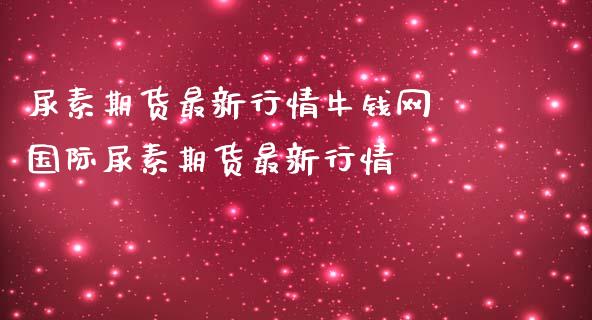 尿素期货最新行情牛钱网
国际尿素期货最新行情